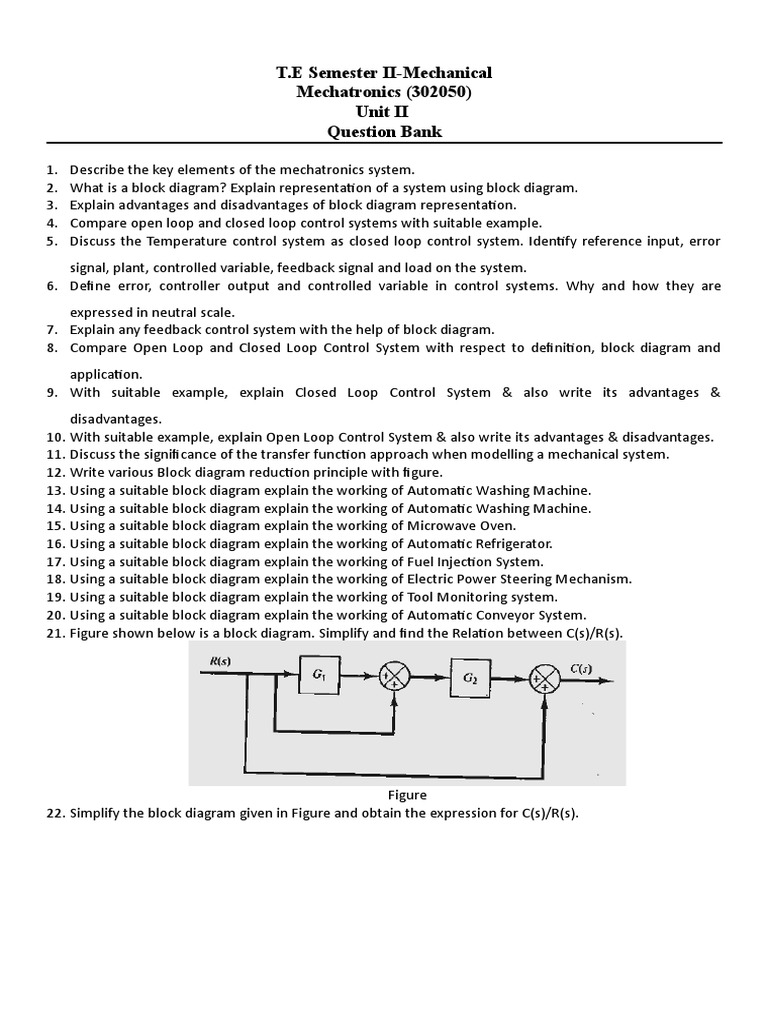 T.E Semester II-Mechanical
Mechatronics (302050)
Unit II
Question Bank

1. Describe the key elements of the mechatronics system.
2. What is a block diagram? Explain representation of a system using block diagram.
3. Explain advantages and disadvantages of block diagram representation.
4. Compare open loop and closed loop control systems with suitable example.
5. Discuss the Temperature control system as closed loop control system. Identify reference input, error signal, plant, controlled variable, feedback signal and load on the system.
6. Define error, controller output and controlled variable in control systems. Why and how they are expressed in neutral scale.
7. Explain any feedback control system with the help of block diagram.
8. Compare Open Loop and Closed Loop Control System with respect to definition, block diagram and application.
9. With suitable example, explain Closed Loop Control System & also write its advantages & disadvantages.
10. With suitable example, explain Open Loop Control System & also write its advantages & disadvantages.
11. Discuss the significance of the transfer function approach when modelling a mechanical system.
12. Write various Block diagram reduction principle with figure.
13. Using a suitable block diagram explain the working of Automatic Washing Machine.
14. Using a suitable block diagram explain the working of Automatic Washing Machine.
15. Using a suitable block diagram explain the working of Microwave Oven.
16. Using a suitable block diagram explain the working of Automatic Refrigerator.
17. Using a suitable block diagram explain the working of Fuel Injection System.
18. Using a suitable block diagram explain the working of Electric Power Steering Mechanism.
19. Using a suitable block diagram explain the working of Tool Monitoring system.
20. Using a suitable block diagram explain the working of Automatic Conveyor System.
21. Figure shown below is a block diagram. Simplify and find the Relation between C(s)/R(s).

$R(s)$ $G_1$ + + $G_2$ + + $C(s)$

Figure
22. Simplify the block diagram given in Figure and obtain the expression for C(s)/R(s).